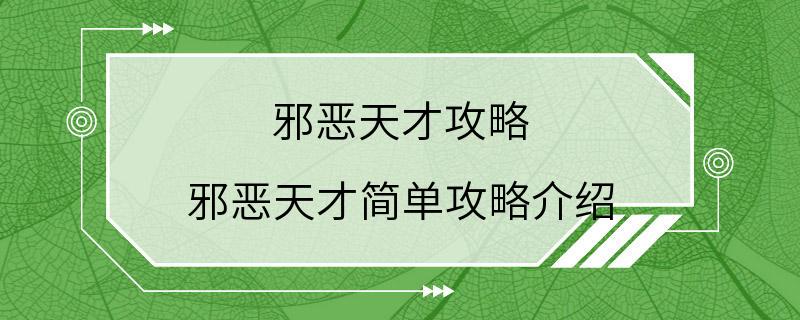 邪恶天才攻略

邪恶天才简单攻略介绍